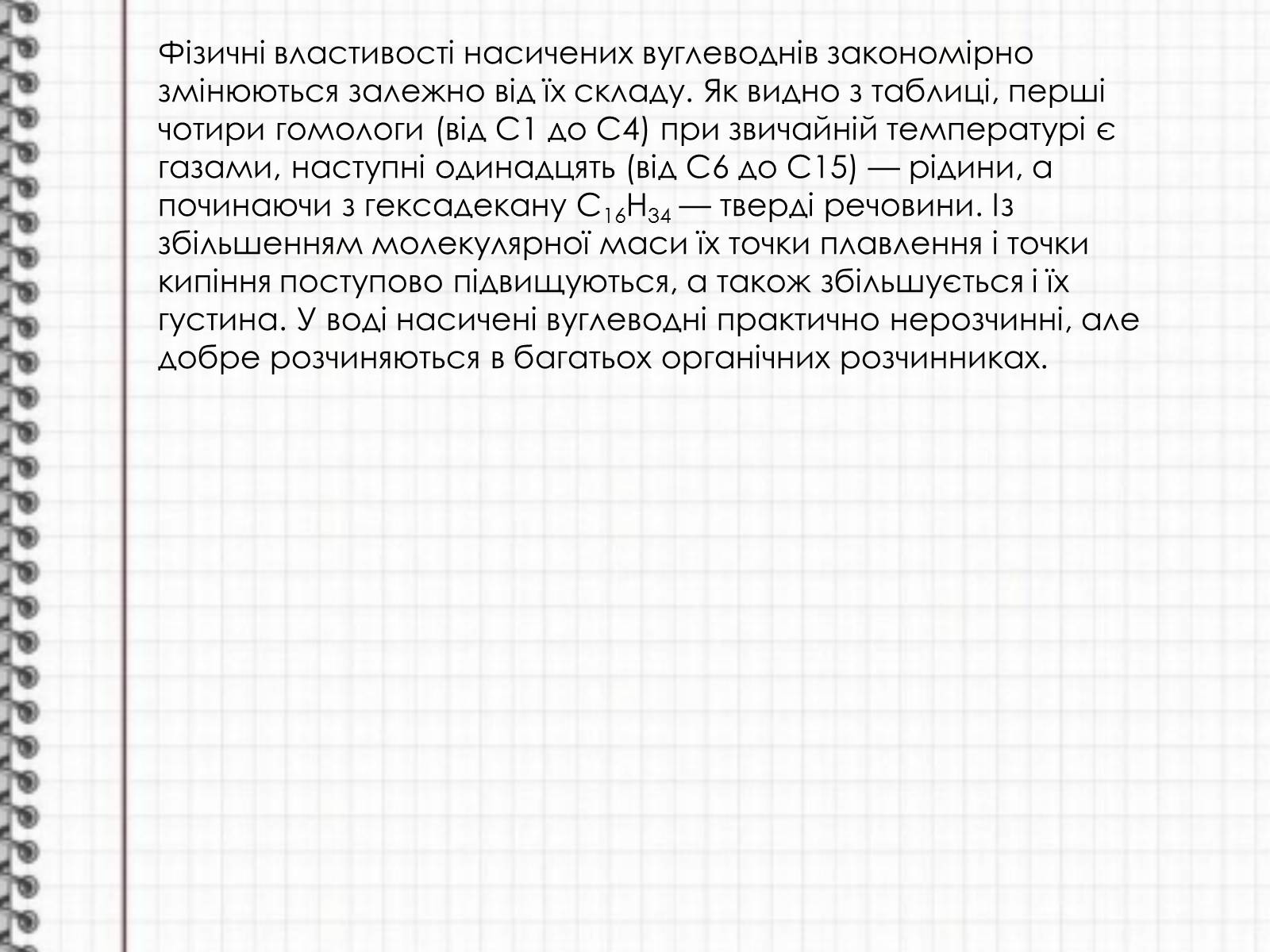 Фізичні властивості насичених вуглеводнів закономірно змінюються залежно від їх складу. Як видно з таблиці, перші чотири гомологи (від С1 до С4) при звичайній температурі є газами, наступні одинадцять (від С6 до С15) — рідини, а починаючи з гексадекану $C_{16}H_{34}$ — тверді речовини. Із збільшенням молекулярної маси їх точки плавлення і точки кипіння поступово підвищуються, а також збільшується і їх густина. У воді насичені вуглеводні практично нерозчинні, але добре розчиняються в багатьох органічних розчинниках.